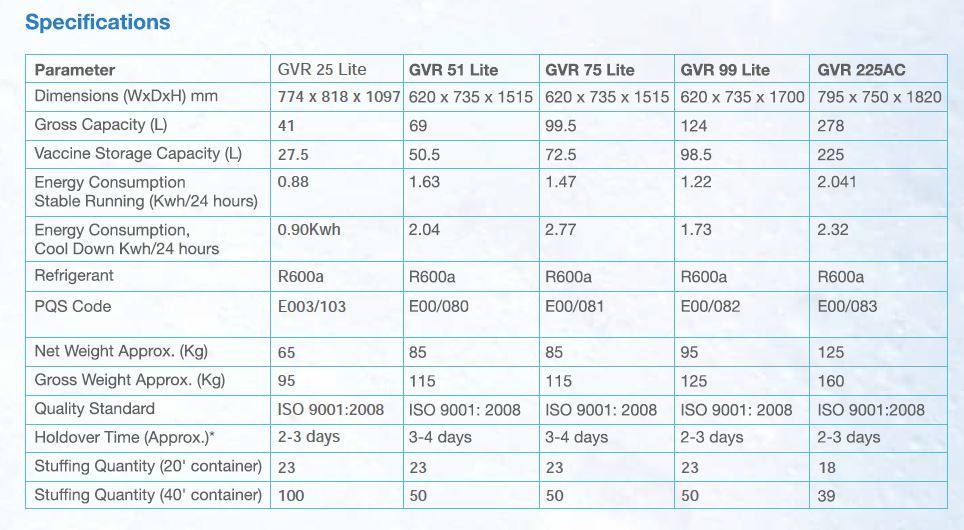 Specifications

| Parameter | GVR 25 Lite | GVR 51 Lite | GVR 75 Lite | GVR 99 Lite | GVR 225AC |
|---|---|---|---|---|---|
| Dimensions (WxDxH) mm | 774 x 818 x 1097 | 620 x 735 x 1515 | 620 x 735 x 1515 | 620 x 735 x 1700 | 795 x 750 x 1820 |
| Gross Capacity (L) | 41 | 69 | 99.5 | 124 | 278 |
| Vaccine Storage Capacity (L) | 27.5 | 50.5 | 72.5 | 98.5 | 225 |
| Energy Consumption Stable Running (Kwh/24 hours) | 0.88 | 1.63 | 1.47 | 1.22 | 2.041 |
| Energy Consumption, Cool Down Kwh/24 hours | 0.90Kwh | 2.04 | 2.77 | 1.73 | 2.32 |
| Refrigerant | R600a | R600a | R600a | R600a | R600a |
| PQS Code | E003/103 | E00/080 | E00/081 | E00/082 | E00/083 |
| Net Weight Approx. (Kg) | 65 | 85 | 85 | 95 | 125 |
| Gross Weight Approx. (Kg) | 95 | 115 | 115 | 125 | 160 |
| Quality Standard | ISO 9001:2008 | ISO 9001: 2008 | ISO 9001: 2008 | ISO 9001: 2008 | ISO 9001:2008 |
| Holdover Time (Approx.)* | 2-3 days | 3-4 days | 3-4 days | 2-3 days | 2-3 days |
| Stuffing Quantity (20' container) | 23 | 23 | 23 | 23 | 18 |
| Stuffing Quantity (40' container) | 100 | 50 | 50 | 50 | 39 |